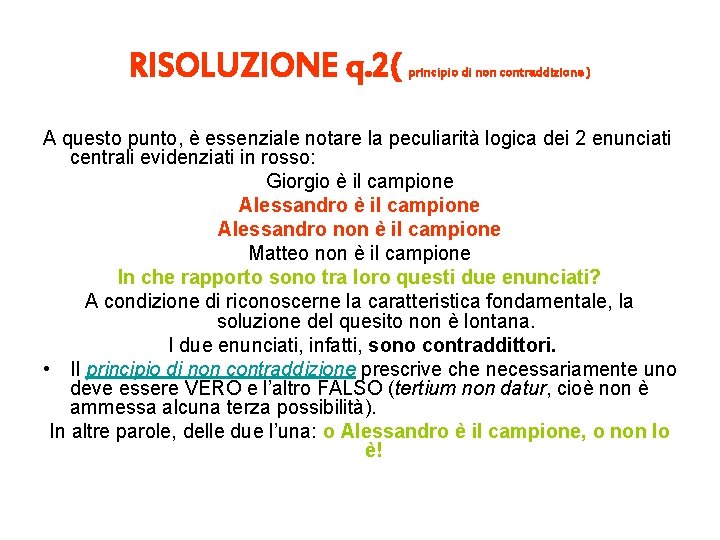 RISOLUZIONE q.2( principio di non contraddizione)

A questo punto, è essenziale notare la peculiarità logica dei 2 enunciati centrali evidenziati in rosso:

Giorgio è il campione

Alessandro è il campione

Alessandro non è il campione

Matteo non è il campione

In che rapporto sono tra loro questi due enunciati?

A condizione di riconoscerne la caratteristica fondamentale, la soluzione del quesito non è lontana.

I due enunciati, infatti, sono contraddittori.

• Il principio di non contraddizione prescrive che necessariamente uno deve essere VERO e l'altro FALSO (tertium non datur, cioè non è ammessa alcuna terza possibilità).

In altre parole, delle due l'una: o Alessandro è il campione, o non lo è!